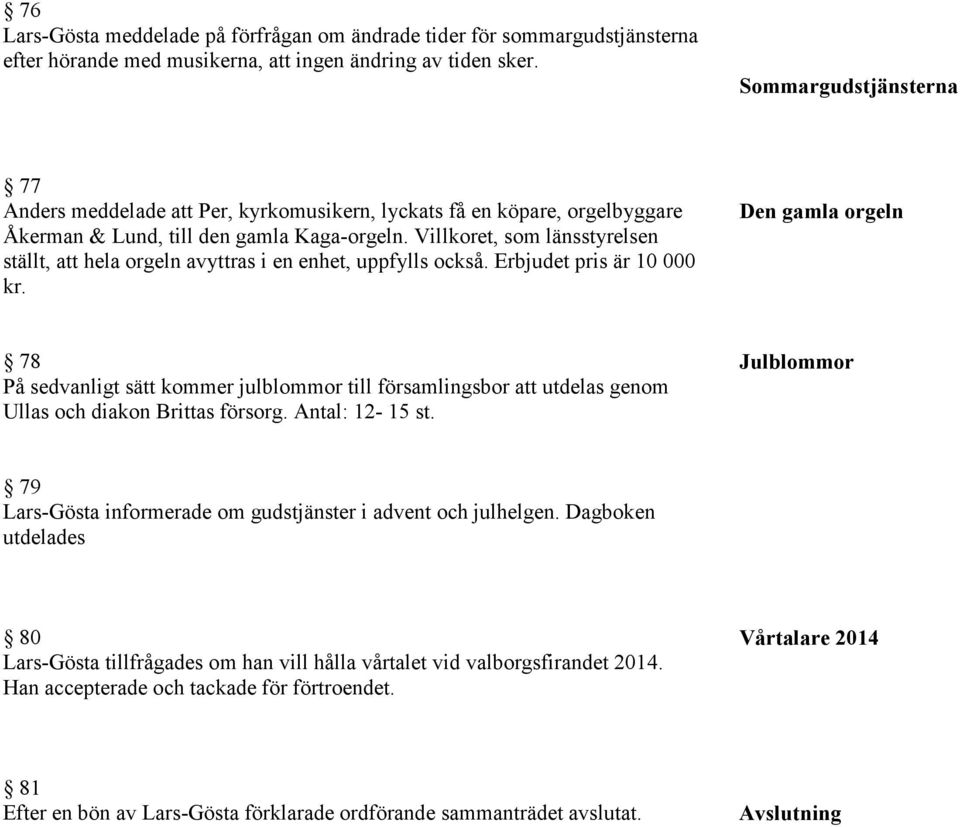 § 76
Lars-Gösta meddelade på förfrågan om ändrade tider för sommargudstjänsterna efter hörande med musikerna, att ingen ändring av tiden sker.

Sommargudstjänsterna

§ 77
Anders meddelade att Per, kyrkomusikern, lyckats få en köpare, orgelbyggare Åkerman & Lund, till den gamla Kaga-orgeln. Villkoret, som länsstyrelsen ställt, att hela orgeln avyttras i en enhet, uppfylls också. Erbjudet pris är 10 000 kr.

Den gamla orgeln

§ 78
På sedvanligt sätt kommer julblommor till församlingsbor att utdelas genom Ullas och diakon Brittas försorg. Antal: 12- 15 st.

Julblommor

§ 79
Lars-Gösta informerade om gudstjänster i advent och julhelgen. Dagboken utdelades

§ 80
Lars-Gösta tillfrågades om han vill hålla vårtalet vid valborgsfirandet 2014. Han accepterade och tackade för förtroendet.

Vårtalare 2014

§ 81
Efter en bön av Lars-Gösta förklarade ordförande sammanträdet avslutat.

Avslutning